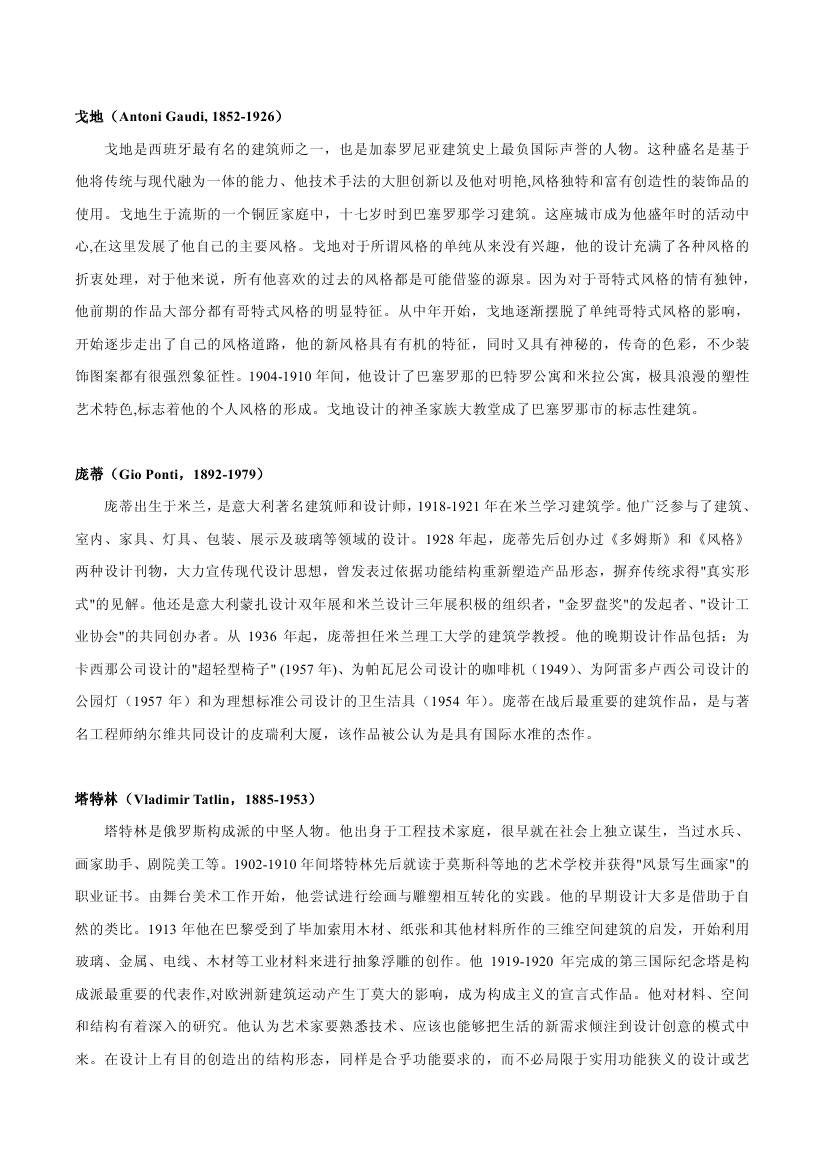 戈地（Antoni Gaudi, 1852-1926）

戈地是西班牙最有名的建筑师之一，也是加泰罗尼亚建筑史上最负国际声誉的人物。这种盛名是基于他将传统与现代融为一体的能力、他技术手法的大胆创新以及他对明艳,风格独特和富有创造性的装饰品的使用。戈地生于流斯的一个铜匠家庭中，十七岁时到巴塞罗那学习建筑。这座城市成为他盛年时的活动中心,在这里发展了他自己的主要风格。戈地对于所谓风格的单纯从来没有兴趣，他的设计充满了各种风格的折衷处理，对于他来说，所有他喜欢的过去的风格都是可能借鉴的源泉。因为对于哥特式风格的情有独钟，他前期的作品大部分都有哥特式风格的明显特征。从中年开始，戈地逐渐摆脱了单纯哥特式风格的影响，开始逐步走出了自己的风格道路，他的新风格具有有机的特征，同时又具有神秘的，传奇的色彩，不少装饰图案都有很强烈象征性。1904-1910 年间，他设计了巴塞罗那的巴特罗公寓和米拉公寓，极具浪漫的塑性艺术特色,标志着他的个人风格的形成。戈地设计的神圣家族大教堂成了巴塞罗那市的标志性建筑。

庞蒂（Gio Ponti，1892-1979）

庞蒂出生于米兰，是意大利著名建筑师和设计师，1918-1921 年在米兰学习建筑学。他广泛参与了建筑、室内、家具、灯具、包装、展示及玻璃等领域的设计。1928 年起，庞蒂先后创办过《多姆斯》和《风格》两种设计刊物，大力宣传现代设计思想，曾发表过依据功能结构重新塑造产品形态，摒弃传统求得"真实形式"的见解。他还是意大利蒙扎设计双年展和米兰设计三年展积极的组织者，"金罗盘奖"的发起者、"设计工业协会"的共同创办者。从 1936 年起，庞蒂担任米兰理工大学的建筑学教授。他的晚期设计作品包括：为卡西那公司设计的"超轻型椅子" (1957 年)、为帕瓦尼公司设计的咖啡机（1949）、为阿雷多卢西公司设计的公园灯（1957 年）和为理想标准公司设计的卫生洁具（1954 年)。庞蒂在战后最重要的建筑作品，是与著名工程师纳尔维共同设计的皮瑞利大厦，该作品被公认为是具有国际水准的杰作。

塔特林（Vladimir Tatlin，1885-1953）

塔特林是俄罗斯构成派的中坚人物。他出身于工程技术家庭，很早就在社会上独立谋生，当过水兵、画家助手、剧院美工等。1902-1910 年间塔特林先后就读于莫斯科等地的艺术学校并获得"风景写生画家"的职业证书。由舞台美术工作开始，他尝试进行绘画与雕塑相互转化的实践。他的早期设计大多是借助于自然的类比。1913 年他在巴黎受到了毕加索用木材、纸张和其他材料所作的三维空间建筑的启发，开始利用玻璃、金属、电线、木材等工业材料来进行抽象浮雕的创作。他 1919-1920 年完成的第三国际纪念塔是构成派最重要的代表作,对欧洲新建筑运动产生了莫大的影响，成为构成主义的宣言式作品。他对材料、空间和结构有着深入的研究。他认为艺术家要熟悉技术、应该也能够把生活的新需求倾注到设计创意的模式中来。在设计上有目的创造出的结构形态，同样是合乎功能要求的，而不必局限于实用功能狭义的设计或艺